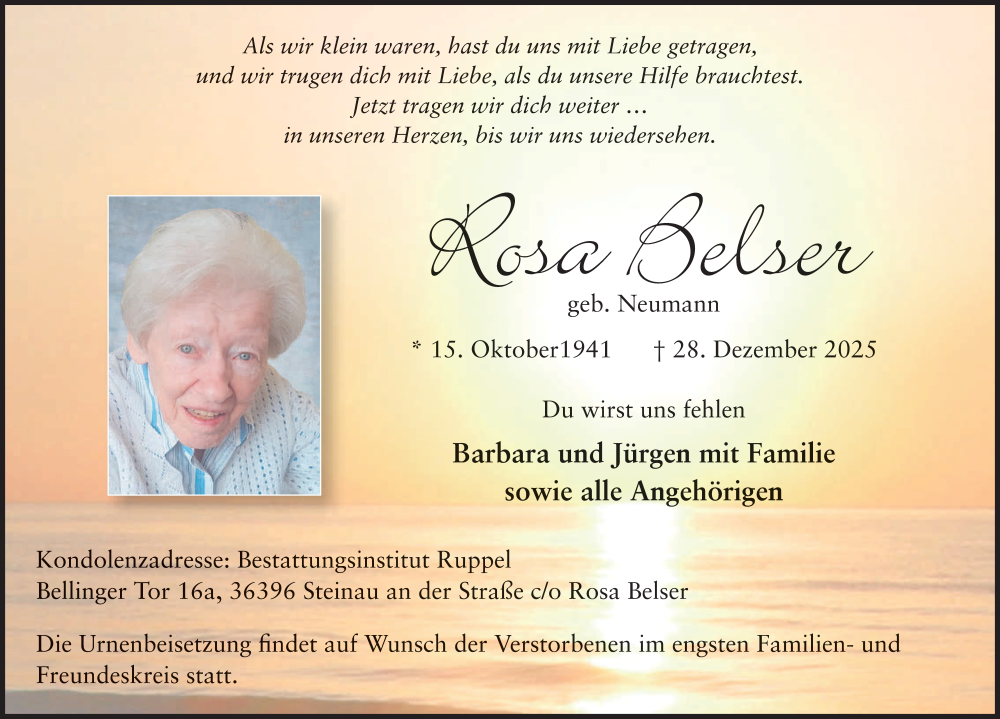 Als wir klein waren, hast du uns mit Liebe getragen,
und wir trugen dich mit Liebe, als du unsere Hilfe brauchtest.
Jetzt tragen wir dich weiter ...
in unseren Herzen, bis wir uns wiedersehen.

Rosa Belser

geb. Neumann

* 15. Oktober1941 † 28. Dezember 2025

Du wirst uns fehlen

Barbara und Jürgen mit Familie
sowie alle Angehörigen

Kondolenzadresse: Bestattungsinstitut Ruppel
Bellinger Tor 16a, 36396 Steinau an der Straße c/o Rosa Belser

Die Urnenbeisetzung findet auf Wunsch der Verstorbenen im engsten Familien- und Freundeskreis statt.